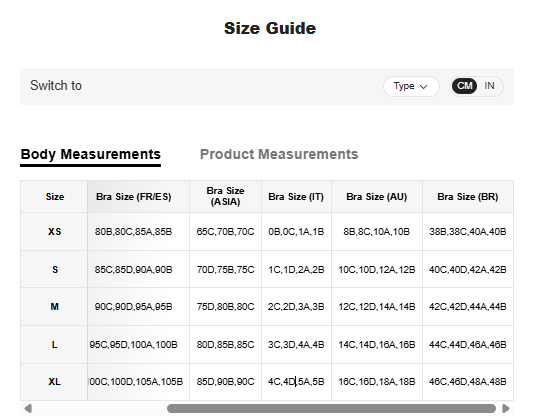 Size Guide

Switch to

Type

CM IN

Body Measurements

Product Measurements

| Size | Bra Size (FR/ES) | Bra Size (ASIA) | Bra Size (IT) | Bra Size (AU) | Bra Size (BR) |
|---|---|---|---|---|---|
| XS | 80B,80C,85A,85B | 65C,70B,70C | 0B,0C,1A,1B | 8B,8C,10A,10B | 38B,38C,40A,40B |
| S | 85C,85D,90A,90B | 70D,75B,75C | 1C,1D,2A,2B | 10C,10D,12A,12B | 40C,40D,42A,42B |
| M | 90C,90D,95A,95B | 75D,80B,80C | 2C,2D,3A,3B | 12C,12D,14A,14B | 42C,42D,44A,44B |
| L | 95C,95D,100A,100B | 80D,85B,85C | 3C,3D,4A,4B | 14C,14D,16A,16B | 44C,44D,46A,46B |
| XL | 00C,100D,105A,105B | 85D,90B,90C | 4C,4D,5A,5B | 16C,16D,18A,18B | 46C,46D,48A,48B |